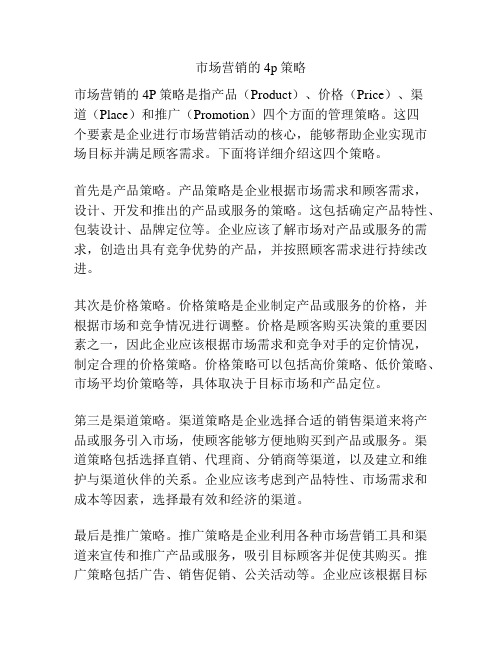 市场营销的 4p 策略

市场营销的 4P 策略是指产品（Product）、价格（Price）、渠道（Place）和推广（Promotion）四个方面的管理策略。这四个要素是企业进行市场营销活动的核心，能够帮助企业实现市场目标并满足顾客需求。下面将详细介绍这四个策略。

首先是产品策略。产品策略是企业根据市场需求和顾客需求，设计、开发和推出的产品或服务的策略。这包括确定产品特性、包装设计、品牌定位等。企业应该了解市场对产品或服务的需求，创造出具有竞争优势的产品，并按照顾客需求进行持续改进。

其次是价格策略。价格策略是企业制定产品或服务的价格，并根据市场和竞争情况进行调整。价格是顾客购买决策的重要因素之一，因此企业应该根据市场需求和竞争对手的定价情况，制定合理的价格策略。价格策略可以包括高价策略、低价策略、市场平均价策略等，具体取决于目标市场和产品定位。

第三是渠道策略。渠道策略是企业选择合适的销售渠道来将产品或服务引入市场，使顾客能够方便地购买到产品或服务。渠道策略包括选择直销、代理商、分销商等渠道，以及建立和维护与渠道伙伴的关系。企业应该考虑到产品特性、市场需求和成本等因素，选择最有效和经济的渠道。

最后是推广策略。推广策略是企业利用各种市场营销工具和渠道来宣传和推广产品或服务，吸引目标顾客并促使其购买。推广策略包括广告、销售促销、公关活动等。企业应该根据目标